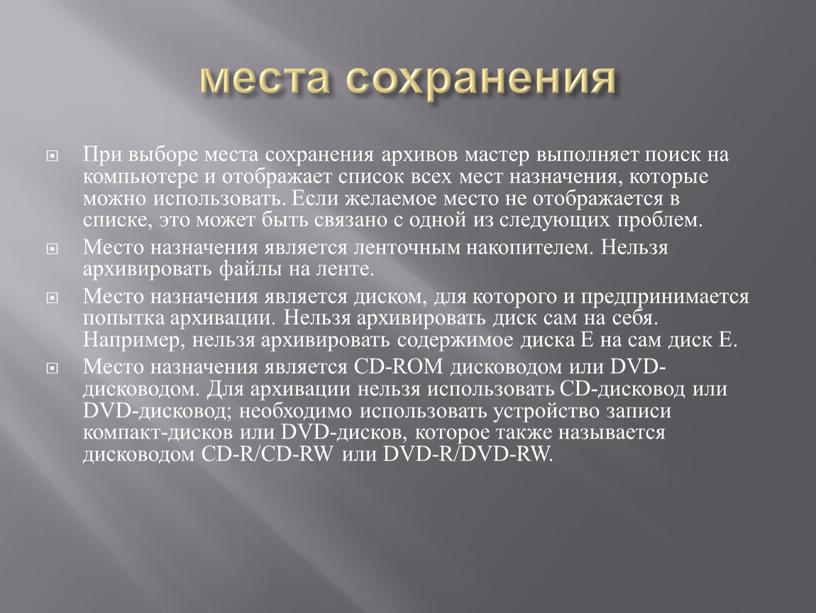 места сохранения

При выборе места сохранения архивов мастер выполняет поиск на компьютере и отображает список всех мест назначения, которые можно использовать. Если желаемое место не отображается в списке, это может быть связано с одной из следующих проблем.

Место назначения является ленточным накопителем. Нельзя архивировать файлы на ленте.

Место назначения является диском, для которого и предпринимается попытка архивации. Нельзя архивировать диск сам на себя. Например, нельзя архивировать содержимое диска E на сам диск E.

Место назначения является CD-ROM дисководом или DVD-дисководом. Для архивации нельзя использовать CD-дисковод или DVD-дисковод; необходимо использовать устройство записи компакт-дисков или DVD-дисков, которое также называется дисководом CD-R/CD-RW или DVD-R/DVD-RW.